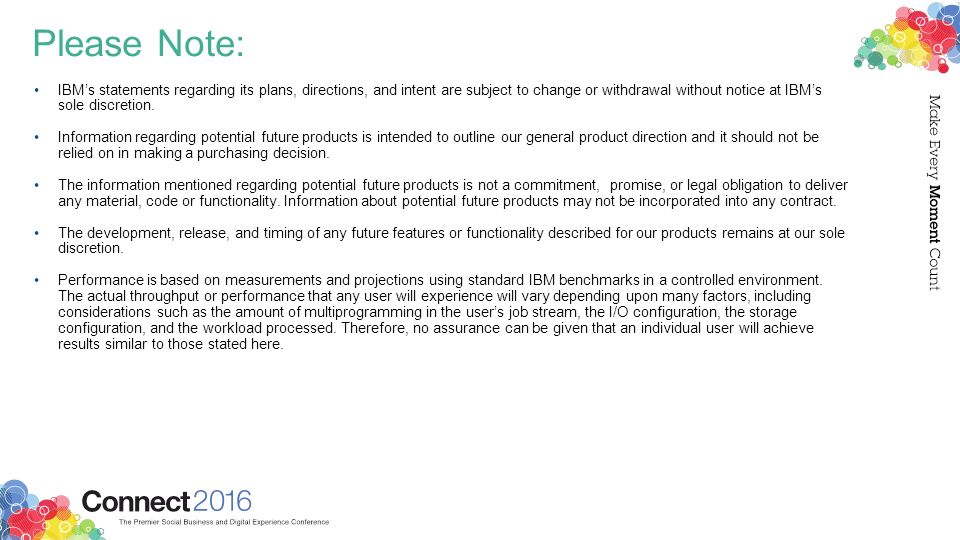 Please Note:

• IBM's statements regarding its plans, directions, and intent are subject to change or withdrawal without notice at IBM's sole discretion.

• Information regarding potential future products is intended to outline our general product direction and it should not be relied on in making a purchasing decision.

• The information mentioned regarding potential future products is not a commitment, promise, or legal obligation to deliver any material, code or functionality. Information about potential future products may not be incorporated into any contract.

• The development, release, and timing of any future features or functionality described for our products remains at our sole discretion.

• Performance is based on measurements and projections using standard IBM benchmarks in a controlled environment. The actual throughput or performance that any user will experience will vary depending upon many factors, including considerations such as the amount of multiprogramming in the user's job stream, the I/O configuration, the storage configuration, and the workload processed. Therefore, no assurance can be given that an individual user will achieve results similar to those stated here.

Make Every Moment Count

Connect2016
The Premier Social Business and Digital Experience Conference